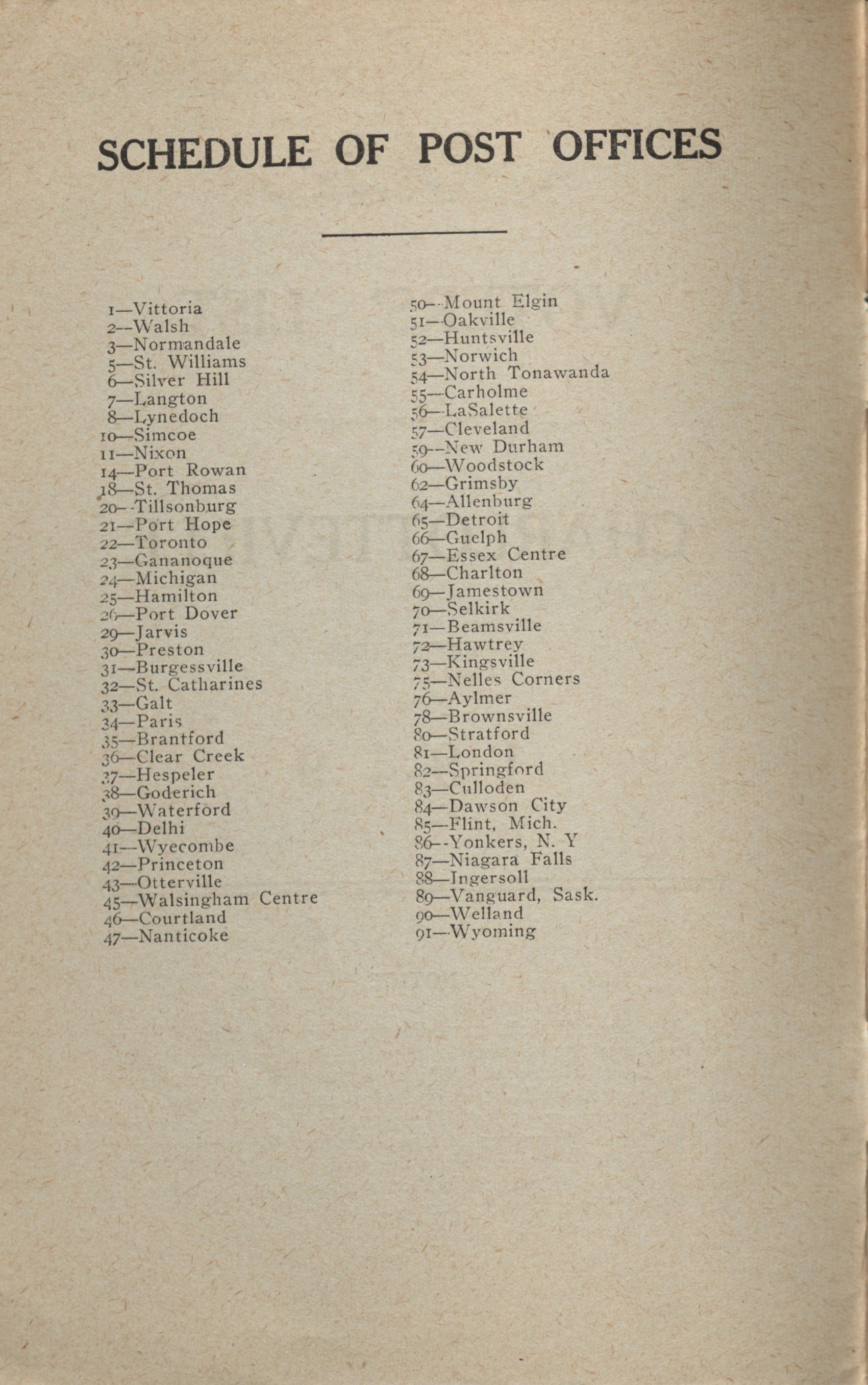 SCHEDULE OF POST OFFICES

1—Vittoria
2—Walsh
3—Normandale
5—St. Williams
6—Silver Hill
7—Langton
8—Lynedoch
10—Simcoe
11—Nixon
14—Port Rowan
18—St. Thomas
20—Tillsonburg
21—Port Hope
22—Toronto
23—Gananoque
24—Michigan
25—Hamilton
26—Port Dover
29—Jarvis
30—Preston
31—Burgessville
32—St. Catharines
33—Galt
34—Paris
35—Brantford
36—Clear Creek
37—Hespeler
38—Goderich
39—Waterford
40—Delhi
41—Wyecombe
42—Princeton
43—Otterville
45—Walsingham Centre
46—Courtland
47—Nanticoke

50—Mount Elgin
51—Oakville
52—Huntsville
53—Norwich
54—North Tonawanda
55—Carholme
56—LaSalette
57—Cleveland
59—New Durham
60—Woodstock
62—Grimsby
64—Allenburg
65—Detroit
66—Guelph
67—Essex Centre
68—Charlton
69—Jamestown
70—Selkirk
71—Beamsville
72—Hawtrey
73—Kingsville
75—Nelles Corners
76—Aylmer
78—Brownsville
80—Stratford
81—London
82—Springford
83—Culloden
84—Dawson City
85—Flint, Mich.
86—Yonkers, N. Y
87—Niagara Falls
88—Ingersoll
89—Vanguard, Sask.
90—Welland
91—Wyoming